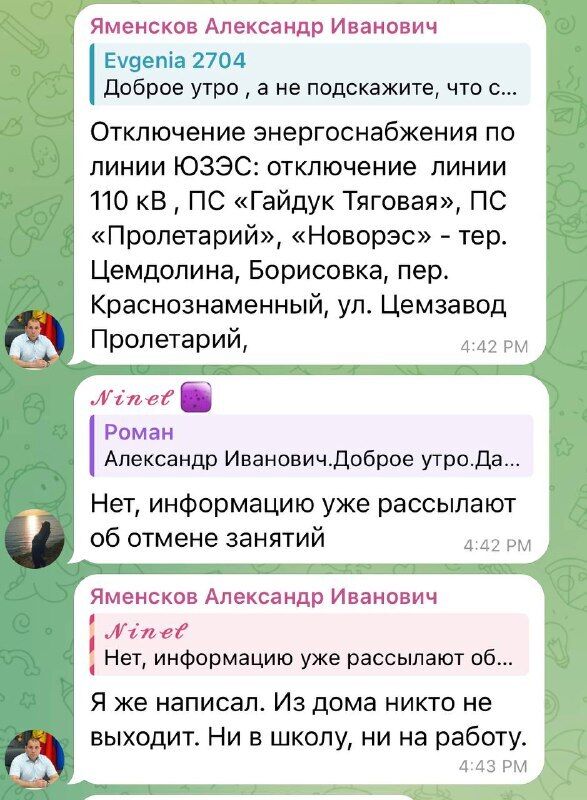 Яменсков Александр Иванович

Evgenia 2704
Доброе утро , а не подскажите, что с...

Отключение энергоснабжения по линии ЮЗЭС: отключение линии 110 кВ , ПС «Гайдук Тяговая», ПС «Пролетарий», «Новорэс» - тер. Цемдолина, Борисовка, пер. Краснознаменный, ул. Цемзавод Пролетарий,

4:42 PM

Ninel

Роман
Александр Иванович.Доброе утро.Да...

Нет, информацию уже рассылают об отмене занятий

4:42 PM

Яменсков Александр Иванович

Ninel
Нет, информацию уже рассылают об...

Я же написал. Из дома никто не выходит. Ни в школу, ни на работу.

4:43 PM